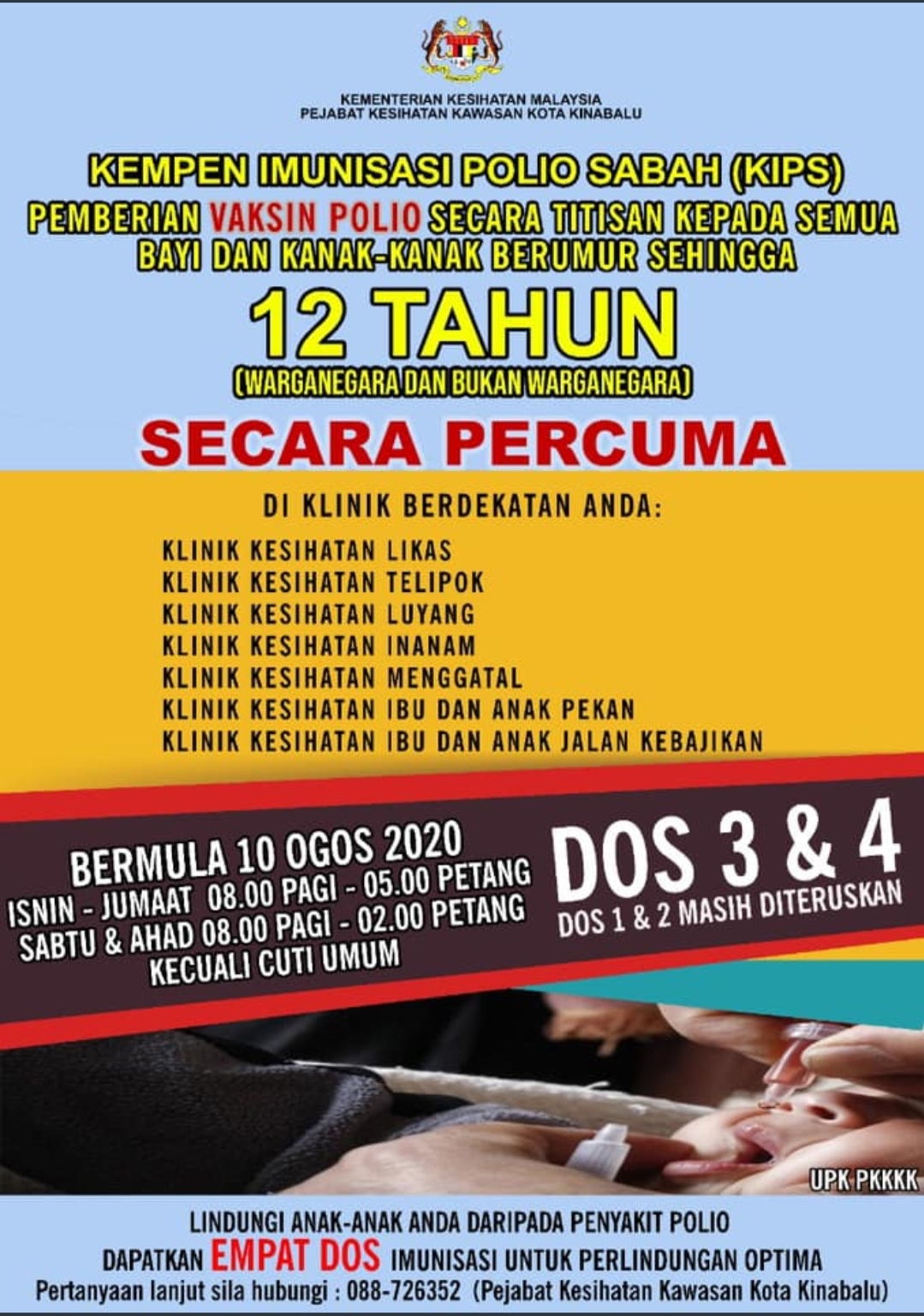 KEMENTERIAN KESIHATAN MALAYSIA
PEJABAT KESIHATAN KAWASAN KOTA KINABALU

KEMPEN IMUNISASI POLIO SABAH (KIPS)

PEMBERIAN VAKSIN POLIO SECARA TITISAN KEPADA SEMUA BAYI DAN KANAK-KANAK BERUMUR SEHINGGA

12 TAHUN

(WARGANEGARA DAN BUKAN WARGANEGARA)

SECARA PERCUMA

DI KLINIK BERDEKATAN ANDA:

KLINIK KESIHATAN LIKAS
KLINIK KESIHATAN TELIPOK
KLINIK KESIHATAN LUYANG
KLINIK KESIHATAN INANAM
KLINIK KESIHATAN MENGGATAL
KLINIK KESIHATAN IBU DAN ANAK PEKAN
KLINIK KESIHATAN IBU DAN ANAK JALAN KEBAJIKAN

BERMULA 10 OGOS 2020
ISNIN - JUMAAT 08.00 PAGI - 05.00 PETANG
SABTU & AHAD 08.00 PAGI - 02.00 PETANG
KECUALI CUTI UMUM

DOS 3 & 4
DOS 1 & 2 MASIH DITERUSKAN

UPK PKKKK

LINDUNGI ANAK-ANAK ANDA DARIPADA PENYAKIT POLIO
DAPATKAN EMPAT DOS IMUNISASI UNTUK PERLINDUNGAN OPTIMA
Pertanyaan lanjut sila hubungi : 088-726352 (Pejabat Kesihatan Kawasan Kota Kinabalu)